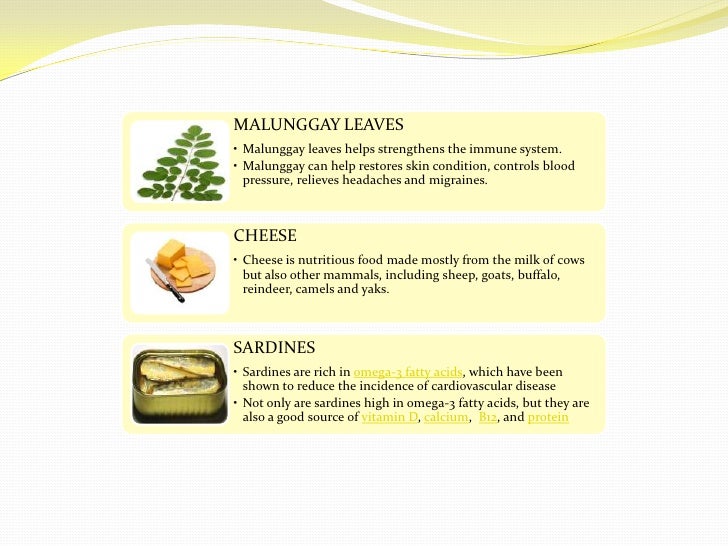 MALUNGGAY LEAVES

• Malunggay leaves helps strengthens the immune system.
• Malunggay can help restores skin condition, controls blood pressure, relieves headaches and migraines.

CHEESE

• Cheese is nutritious food made mostly from the milk of cows but also other mammals, including sheep, goats, buffalo, reindeer, camels and yaks.

SARDINES

• Sardines are rich in omega-3 fatty acids, which have been shown to reduce the incidence of cardiovascular disease
• Not only are sardines high in omega-3 fatty acids, but they are also a good source of vitamin D, calcium, B12, and protein